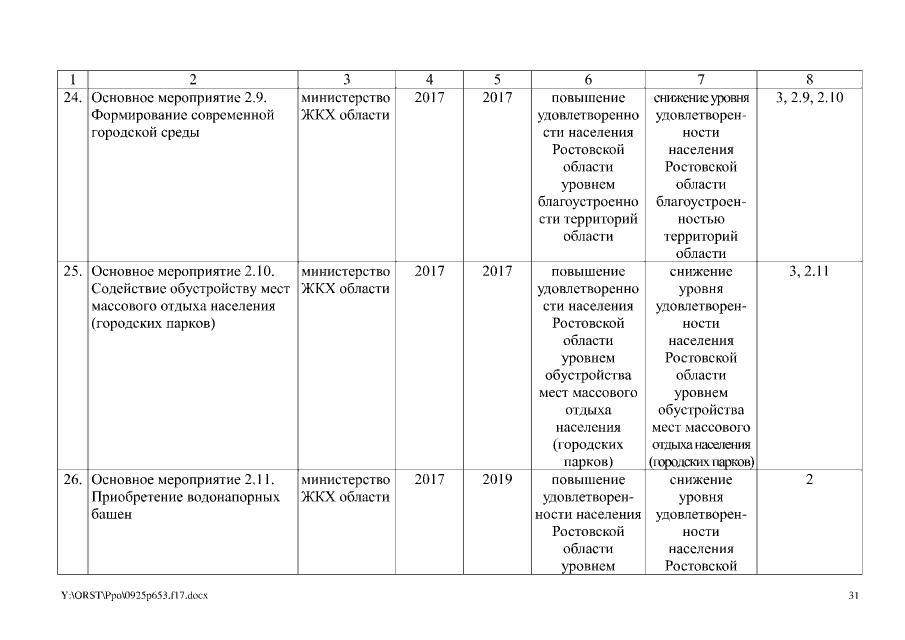 | 1 | 2 | 3 | 4 | 5 | 6 | 7 | 8 |
|---|---|---|---|---|---|---|---|
| 24. | Основное мероприятие 2.9. Формирование современной городской среды | министерство ЖКХ области | 2017 | 2017 | повышение удовлетворенности населения Ростовской области уровнем благоустроенности территорий области | снижение уровня удовлетворенности населения Ростовской области благоустроенностью территорий области | 3, 2.9, 2.10 |
| 25. | Основное мероприятие 2.10. Содействие обустройству мест массового отдыха населения (городских парков) | министерство ЖКХ области | 2017 | 2017 | повышение удовлетворенности населения Ростовской области уровнем обустройства мест массового отдыха населения (городских парков) | снижение уровня удовлетворенности населения Ростовской области уровнем обустройства мест массового отдыха населения (городских парков) | 3, 2.11 |
| 26. | Основное мероприятие 2.11. Приобретение водонапорных башен | министерство ЖКХ области | 2017 | 2019 | повышение удовлетворенности населения Ростовской области уровнем | снижение уровня удовлетворенности населения Ростовской | 2 |

Y:\ORST\Ppo\0925p653.f17.docx

31